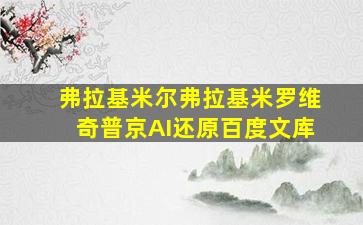 弗拉基米尔弗拉基米罗维奇普京AI还原百度文库